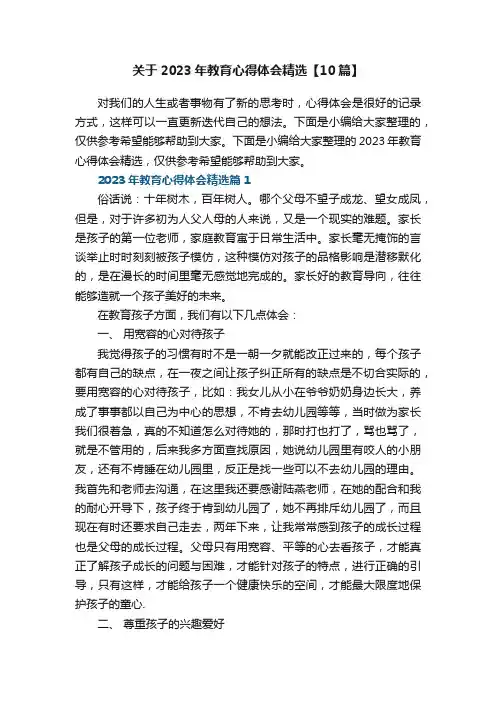 关于 2023 年教育心得体会精选【10 篇】

对我们的人生或者事物有了新的思考时，心得体会是很好的记录方式，这样可以一直更新迭代自己的想法。下面是小编给大家整理的，仅供参考希望能够帮助到大家。下面是小编给大家整理的 2023 年教育心得体会精选，仅供参考希望能够帮助到大家。

2023 年教育心得体会精选篇 1

俗话说：十年树木，百年树人。哪个父母不望子成龙、望女成凤，但是，对于许多初为人父人母的人来说，又是一个现实的难题。家长是孩子的第一位老师，家庭教育寓于日常生活中。家长毫无掩饰的言谈举止时时刻刻被孩子模仿，这种模仿对孩子的品格影响是潜移默化的，是在漫长的时间里毫无感觉地完成的。家长好的教育导向，往往能够造就一个孩子美好的未来。

在教育孩子方面，我们有以下几点体会：

一、 用宽容的心对待孩子

我觉得孩子的习惯有时不是一朝一夕就能改正过来的，每个孩子都有自己的缺点，在一夜之间让孩子纠正所有的缺点是不切合实际的，要用宽容的心对待孩子，比如：我女儿从小在爷爷奶奶身边长大，养成了事事都以自己为中心的思想，不肯去幼儿园等等，当时做为家长我们很着急，真的不知道怎么对待她的，那时打也打了，骂也骂了，就是不管用的，后来我多方面查找原因，她说幼儿园里有咬人的小朋友，还有不肯睡在幼儿园里，反正是找一些可以不去幼儿园的理由。我首先和老师去沟通，在这里我还要感谢陆燕老师，在她的配合和我的耐心开导下，孩子终于肯到幼儿园了，她不再排斥幼儿园了，而且现在有时还要求自己走去，两年下来，让我常常感到孩子的成长过程也是父母的成长过程。父母只有用宽容、平等的心去看孩子，才能真正了解孩子成长的问题与困难，才能针对孩子的特点，进行正确的引导，只有这样，才能给孩子一个健康快乐的空间，才能最大限度地保护孩子的童心.

二、 尊重孩子的兴趣爱好